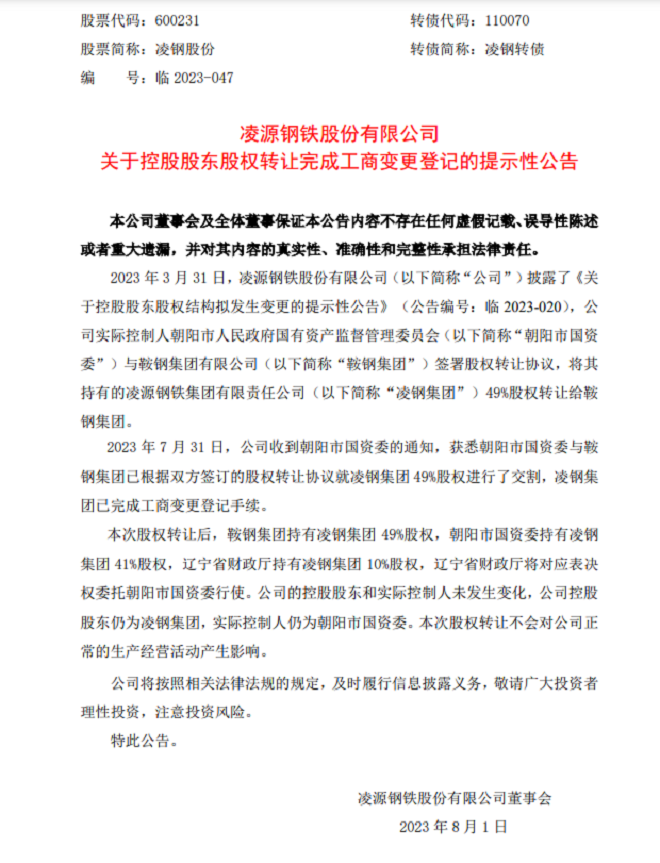 股票代码：600231　　转债代码：110070
股票简称：凌钢股份　　转债简称：凌钢转债
编　　号：临 2023-047

凌源钢铁股份有限公司
关于控股股东股权转让完成工商变更登记的提示性公告

本公司董事会及全体董事保证本公告内容不存在任何虚假记载、误导性陈述或者重大遗漏，并对其内容的真实性、准确性和完整性承担法律责任。

2023 年 3 月 31 日，凌源钢铁股份有限公司（以下简称“公司”）披露了《关于控股股东股权结构拟发生变更的提示性公告》（公告编号：临 2023-020），公司实际控制人朝阳市人民政府国有资产监督管理委员会（以下简称“朝阳市国资委”）与鞍钢集团有限公司（以下简称“鞍钢集团”）签署股权转让协议，将其持有的凌源钢铁集团有限责任公司（以下简称“凌钢集团”）49%股权转让给鞍钢集团。

2023 年 7 月 31 日，公司收到朝阳市国资委的通知，获悉朝阳市国资委与鞍钢集团已根据双方签订的股权转让协议就凌钢集团 49%股权进行了交割，凌钢集团已完成工商变更登记手续。

本次股权转让后，鞍钢集团持有凌钢集团 49%股权，朝阳市国资委持有凌钢集团 41%股权，辽宁省财政厅持有凌钢集团 10%股权，辽宁省财政厅将对应表决权委托朝阳市国资委行使。公司的控股股东和实际控制人未发生变化，公司控股股东仍为凌钢集团，实际控制人仍为朝阳市国资委。本次股权转让不会对公司正常的生产经营活动产生影响。

公司将按照相关法律法规的规定，及时履行信息披露义务，敬请广大投资者理性投资，注意投资风险。

特此公告。

凌源钢铁股份有限公司董事会
2023 年 8 月 1 日